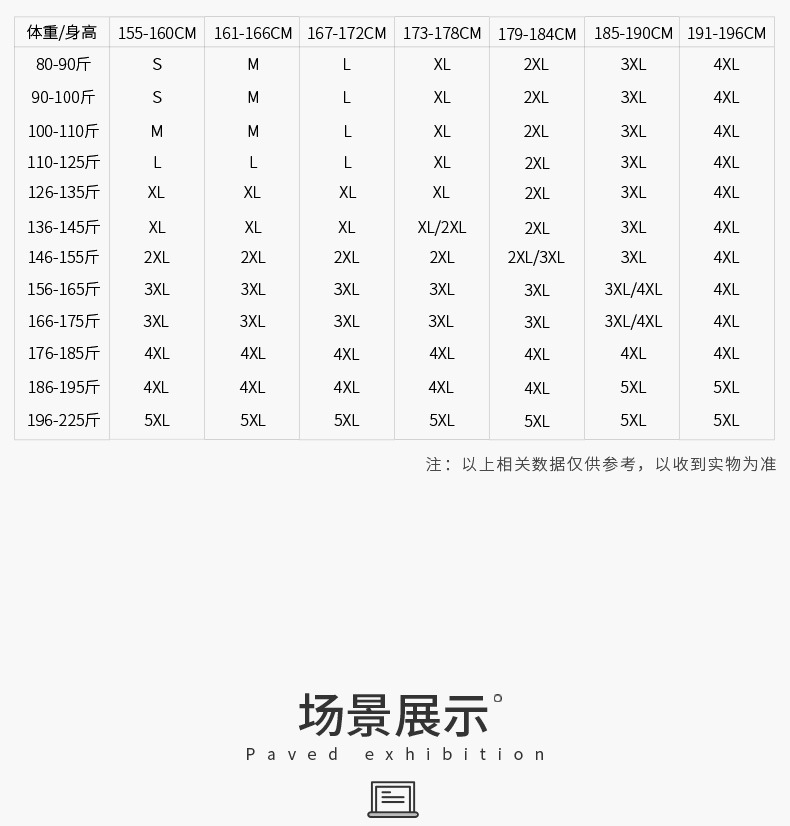 | 体重/身高 | 155-160CM | 161-166CM | 167-172CM | 173-178CM | 179-184CM | 185-190CM | 191-196CM |
|---|---|---|---|---|---|---|---|
| 80-90斤 | S | M | L | XL | 2XL | 3XL | 4XL |
| 90-100斤 | S | M | L | XL | 2XL | 3XL | 4XL |
| 100-110斤 | M | M | L | XL | 2XL | 3XL | 4XL |
| 110-125斤 | L | L | L | XL | 2XL | 3XL | 4XL |
| 126-135斤 | XL | XL | XL | XL | 2XL | 3XL | 4XL |
| 136-145斤 | XL | XL | XL | XL/2XL | 2XL | 3XL | 4XL |
| 146-155斤 | 2XL | 2XL | 2XL | 2XL | 2XL/3XL | 3XL | 4XL |
| 156-165斤 | 3XL | 3XL | 3XL | 3XL | 3XL | 3XL/4XL | 4XL |
| 166-175斤 | 3XL | 3XL | 3XL | 3XL | 3XL | 3XL/4XL | 4XL |
| 176-185斤 | 4XL | 4XL | 4XL | 4XL | 4XL | 4XL | 4XL |
| 186-195斤 | 4XL | 4XL | 4XL | 4XL | 4XL | 5XL | 5XL |
| 196-225斤 | 5XL | 5XL | 5XL | 5XL | 5XL | 5XL | 5XL |

注：以上相关数据仅供参考，以收到实物为准

场景展示°
Paved exhibition